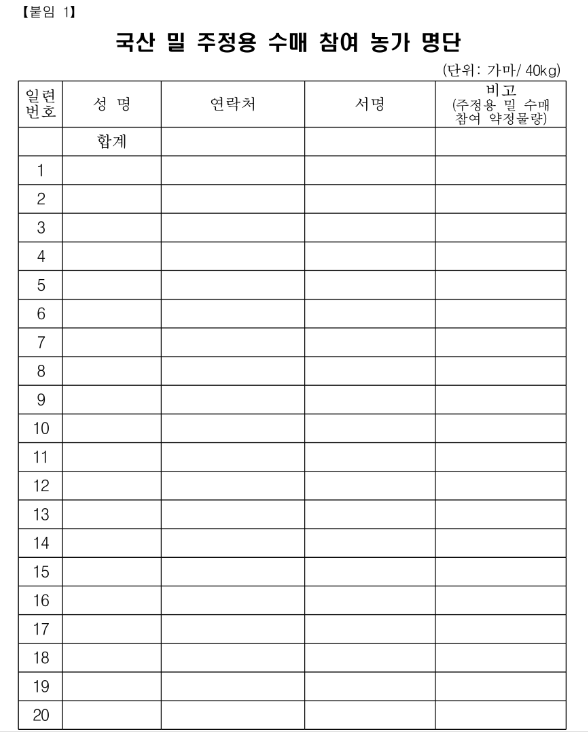 【붙임 1】

국산 밀 주정용 수매 참여 농가 명단

(단위: 가마/ 40kg)

| 일련번호 | 성 명 | 연락처 | 서명 | 비고 (주정용 밀 수매 참여 약정물량) |
|---|---|---|---|---|
| | 합계 | | | |
| 1 | | | | |
| 2 | | | | |
| 3 | | | | |
| 4 | | | | |
| 5 | | | | |
| 6 | | | | |
| 7 | | | | |
| 8 | | | | |
| 9 | | | | |
| 10 | | | | |
| 11 | | | | |
| 12 | | | | |
| 13 | | | | |
| 14 | | | | |
| 15 | | | | |
| 16 | | | | |
| 17 | | | | |
| 18 | | | | |
| 19 | | | | |
| 20 | | | | |